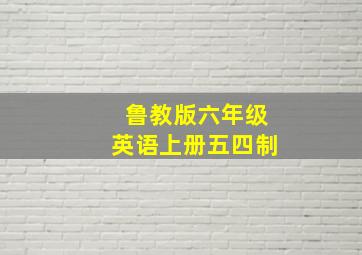 鲁教版六年级
英语上册五四制